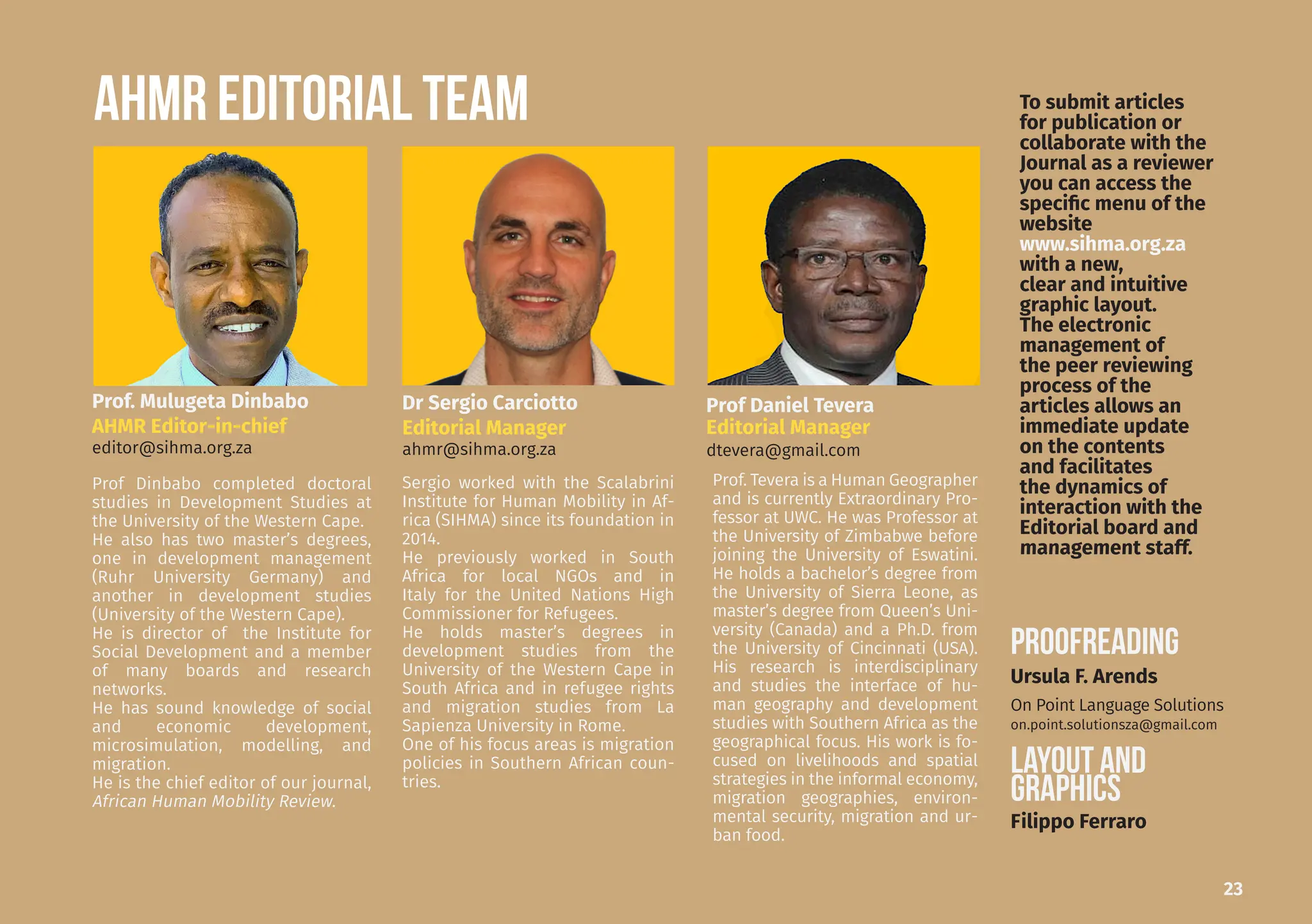 AHMR EDITORIAL TEAM

Prof. Mulugeta Dinbabo
AHMR Editor-in-chief
editor@sihma.org.za

Prof Dinbabo completed doctoral studies in Development Studies at the University of the Western Cape.
He also has two master's degrees, one in development management (Ruhr University Germany) and another in development studies (University of the Western Cape).
He is director of the Institute for Social Development and a member of many boards and research networks.
He has sound knowledge of social and economic development, microsimulation, modelling, and migration.
He is the chief editor of our journal, African Human Mobility Review.

Dr Sergio Carciotto
Editorial Manager
ahmr@sihma.org.za

Sergio worked with the Scalabrini Institute for Human Mobility in Africa (SIHMA) since its foundation in 2014.
He previously worked in South Africa for local NGOs and in Italy for the United Nations High Commissioner for Refugees.
He holds master's degrees in development studies from the University of the Western Cape in South Africa and in refugee rights and migration studies from La Sapienza University in Rome.
One of his focus areas is migration policies in Southern African countries.

Prof Daniel Tevera
Editorial Manager
dtevera@gmail.com

Prof. Tevera is a Human Geographer and is currently Extraordinary Professor at UWC. He was Professor at the University of Zimbabwe before joining the University of Eswatini. He holds a bachelor's degree from the University of Sierra Leone, as master's degree from Queen's University (Canada) and a Ph.D. from the University of Cincinnati (USA). His research is interdisciplinary and studies the interface of human geography and development studies with Southern Africa as the geographical focus. His work is focused on livelihoods and spatial strategies in the informal economy, migration geographies, environmental security, migration and urban food.

To submit articles for publication or collaborate with the Journal as a reviewer you can access the specific menu of the website www.sihma.org.za with a new, clear and intuitive graphic layout. The electronic management of the peer reviewing process of the articles allows an immediate update on the contents and facilitates the dynamics of interaction with the Editorial board and management staff.

PROOFREADING
Ursula F. Arends
On Point Language Solutions
on.point.solutionsza@gmail.com

LAYOUT AND GRAPHICS
Filippo Ferraro

23